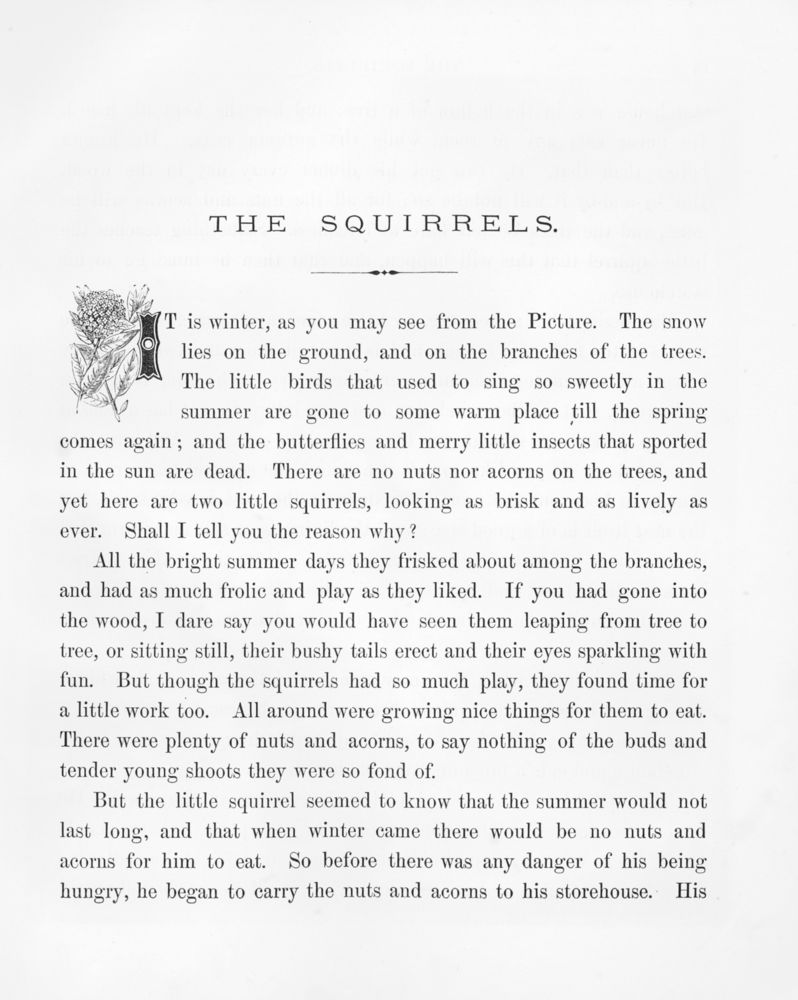 THE SQUIRRELS.

IT is winter, as you may see from the Picture. The snow lies on the ground, and on the branches of the trees. The little birds that used to sing so sweetly in the summer are gone to some warm place till the spring comes again; and the butterflies and merry little insects that sported in the sun are dead. There are no nuts nor acorns on the trees, and yet here are two little squirrels, looking as brisk and as lively as ever. Shall I tell you the reason why?

All the bright summer days they frisked about among the branches, and had as much frolic and play as they liked. If you had gone into the wood, I dare say you would have seen them leaping from tree to tree, or sitting still, their bushy tails erect and their eyes sparkling with fun. But though the squirrels had so much play, they found time for a little work too. All around were growing nice things for them to eat. There were plenty of nuts and acorns, to say nothing of the buds and tender young shoots they were so fond of.

But the little squirrel seemed to know that the summer would not last long, and that when winter came there would be no nuts and acorns for him to eat. So before there was any danger of his being hungry, he began to carry the nuts and acorns to his storehouse. His